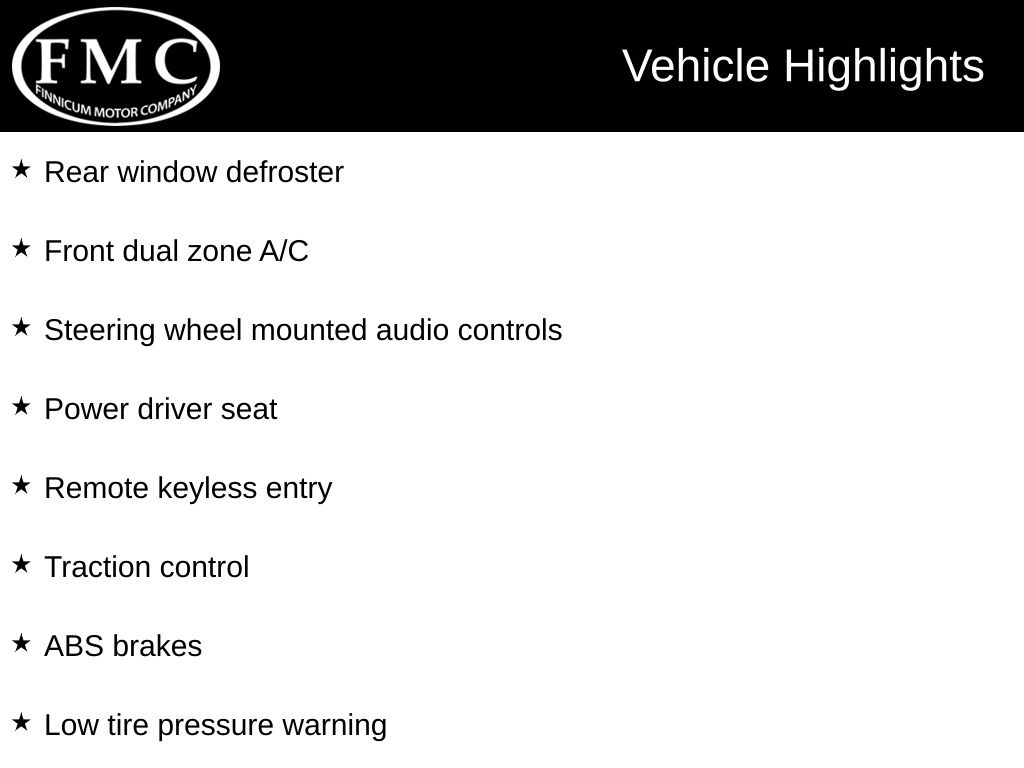 FMC
FINNICUM MOTOR COMPANY

Vehicle Highlights

★ Rear window defroster

★ Front dual zone A/C

★ Steering wheel mounted audio controls

★ Power driver seat

★ Remote keyless entry

★ Traction control

★ ABS brakes

★ Low tire pressure warning